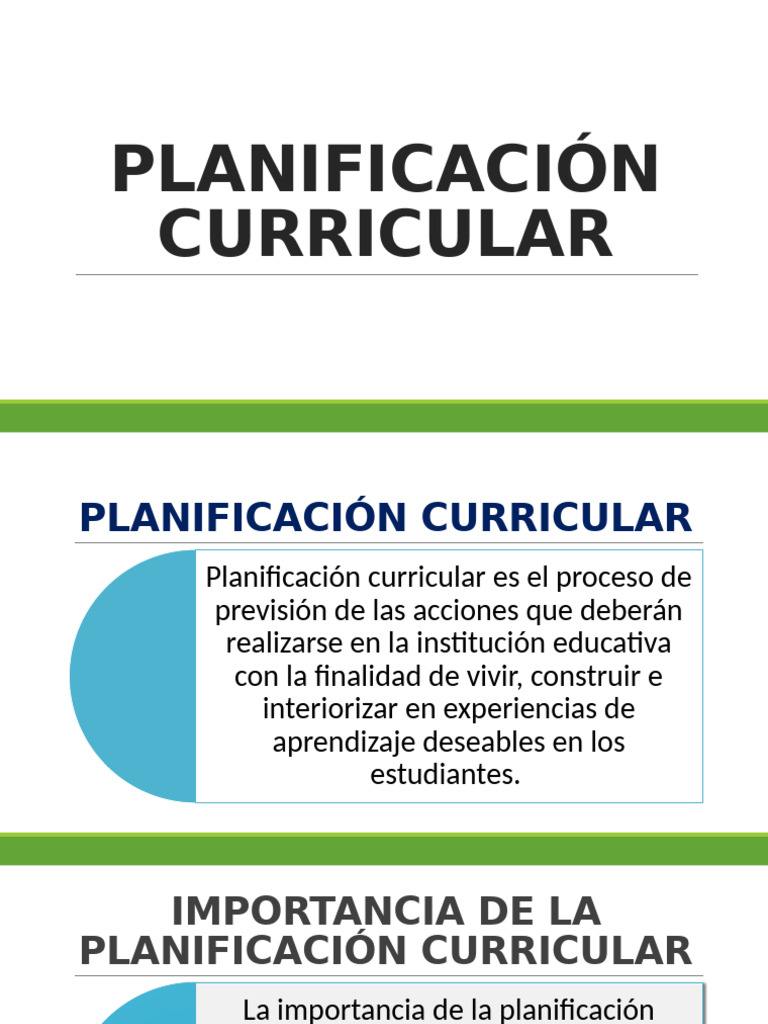 PLANIFICACIÓN CURRICULAR

PLANIFICACIÓN CURRICULAR

Planificación curricular es el proceso de previsión de las acciones que deberán realizarse en la institución educativa con la finalidad de vivir, construir e interiorizar en experiencias de aprendizaje deseables en los estudiantes.

IMPORTANCIA DE LA PLANIFICACIÓN CURRICULAR

La importancia de la planificación